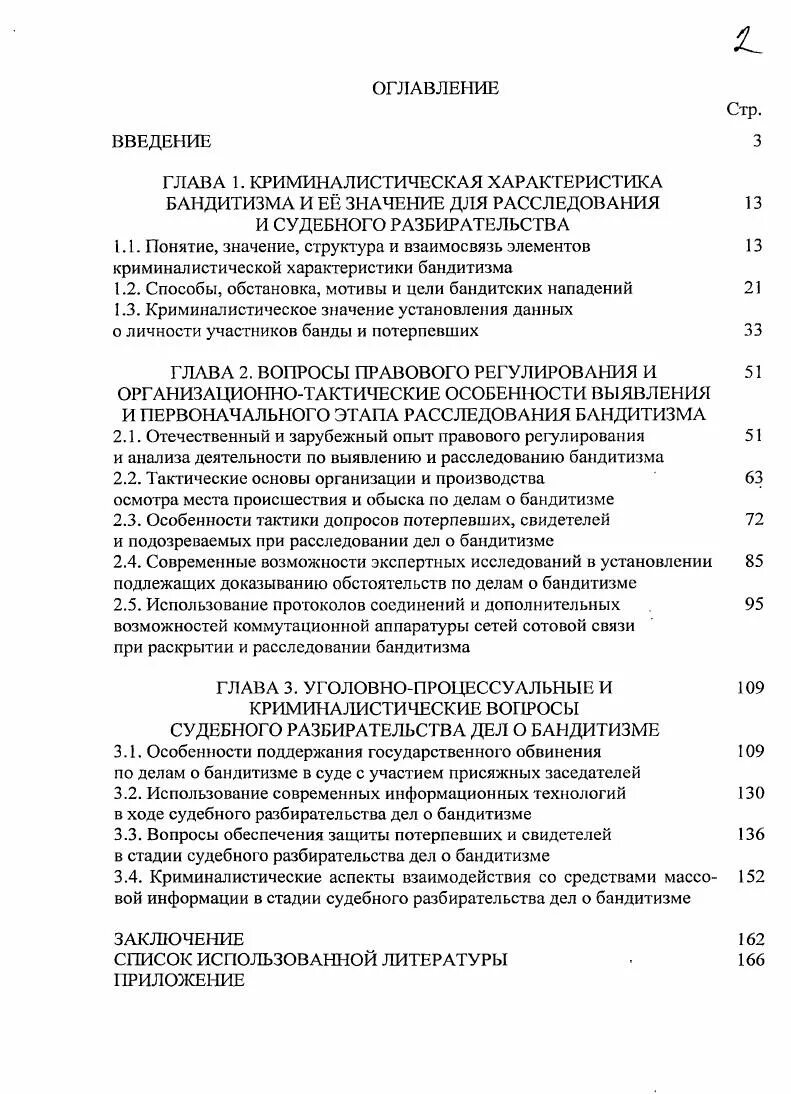 2

ОГЛАВЛЕНИЕ

Стр.

ВВЕДЕНИЕ 3

ГЛАВА 1. КРИМИНАЛИСТИЧЕСКАЯ ХАРАКТЕРИСТИКА БАНДИТИЗМА И ЕЁ ЗНАЧЕНИЕ ДЛЯ РАССЛЕДОВАНИЯ И СУДЕБНОГО РАЗБИРАТЕЛЬСТВА 13
1.1. Понятие, значение, структура и взаимосвязь элементов криминалистической характеристики бандитизма 13
1.2. Способы, обстановка, мотивы и цели бандитских нападений 21
1.3. Криминалистическое значение установления данных о личности участников банды и потерпевших 33

ГЛАВА 2. ВОПРОСЫ ПРАВОВОГО РЕГУЛИРОВАНИЯ И ОРГАНИЗАЦИОННО-ТАКТИЧЕСКИЕ ОСОБЕННОСТИ ВЫЯВЛЕНИЯ И ПЕРВОНАЧАЛЬНОГО ЭТАПА РАССЛЕДОВАНИЯ БАНДИТИЗМА 51
2.1. Отечественный и зарубежный опыт правового регулирования и анализа деятельности по выявлению и расследованию бандитизма 51
2.2. Тактические основы организации и производства осмотра места происшествия и обыска по делам о бандитизме 63
2.3. Особенности тактики допросов потерпевших, свидетелей и подозреваемых при расследовании дел о бандитизме 72
2.4. Современные возможности экспертных исследований в установлении подлежащих доказыванию обстоятельств по делам о бандитизме 85
2.5. Использование протоколов соединений и дополнительных возможностей коммутационной аппаратуры сетей сотовой связи при раскрытии и расследовании бандитизма 95

ГЛАВА 3. УГОЛОВНО-ПРОЦЕССУАЛЬНЫЕ И КРИМИНАЛИСТИЧЕСКИЕ ВОПРОСЫ СУДЕБНОГО РАЗБИРАТЕЛЬСТВА ДЕЛ О БАНДИТИЗМЕ 109
3.1. Особенности поддержания государственного обвинения по делам о бандитизме в суде с участием присяжных заседателей 109
3.2. Использование современных информационных технологий в ходе судебного разбирательства дел о бандитизме 130
3.3. Вопросы обеспечения защиты потерпевших и свидетелей в стадии судебного разбирательства дел о бандитизме 136
3.4. Криминалистические аспекты взаимодействия со средствами массовой информации в стадии судебного разбирательства дел о бандитизме 152

ЗАКЛЮЧЕНИЕ 162
СПИСОК ИСПОЛЬЗОВАННОЙ ЛИТЕРАТУРЫ 166
ПРИЛОЖЕНИЕ